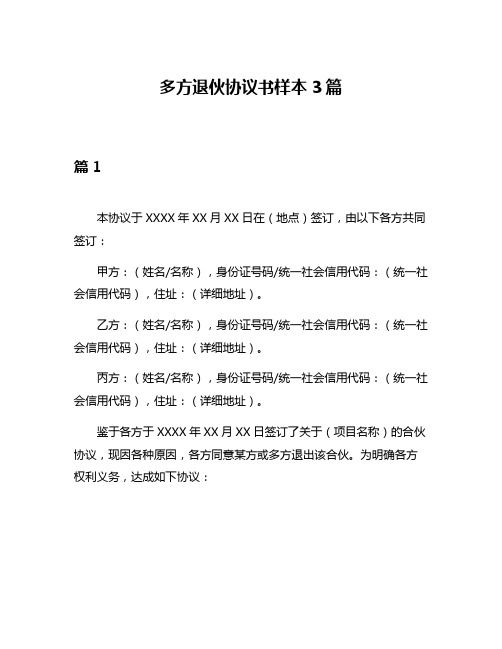 多方退伙协议书样本 3 篇

篇 1

本协议于 XXXX 年 XX 月 XX 日在（地点）签订，由以下各方共同签订：

甲方：（姓名/名称），身份证号码/统一社会信用代码：（统一社会信用代码），住址：（详细地址）。

乙方：（姓名/名称），身份证号码/统一社会信用代码：（统一社会信用代码），住址：（详细地址）。

丙方：（姓名/名称），身份证号码/统一社会信用代码：（统一社会信用代码），住址：（详细地址）。

鉴于各方于 XXXX 年 XX 月 XX 日签订了关于（项目名称）的合伙协议，现因各种原因，各方同意某方或多方退出该合伙。为明确各方权利义务，达成如下协议：